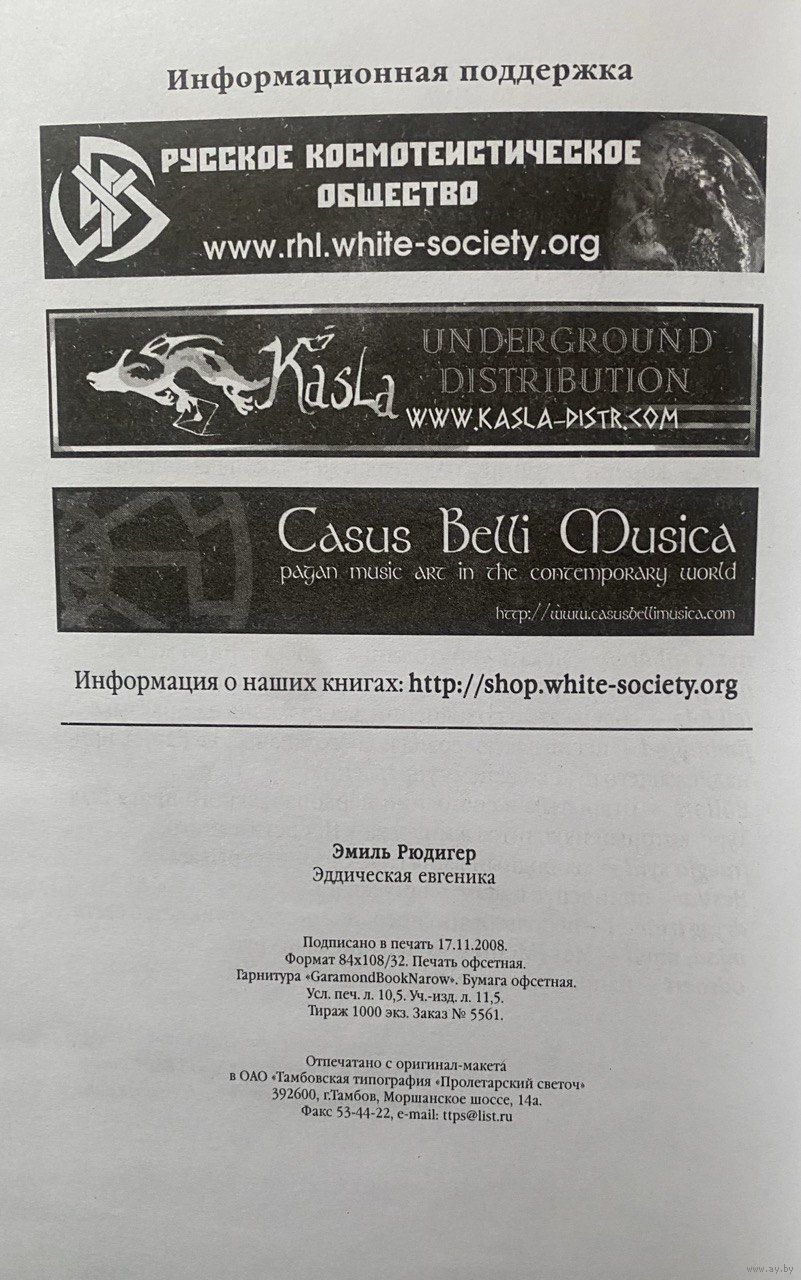 Информационная поддержка

РУССКОЕ КОСМОТЕИСТИЧЕСКОЕ ОБЩЕСТВО
www.rhl.white-society.org

KasLa
UNDERGROUND DISTRIBUTION
WWW.KASLA-DISTR.COM

Casus Belli Musica
pagan music art in the contemporary world
http://www.casusbellimusica.com

Информация о наших книгах: http://shop.white-society.org

Эмиль Рюдигер
Эддическая евгеника

Подписано в печать 17.11.2008.
Формат 84x108/32. Печать офсетная.
Гарнитура «GaramondBookNarow». Бумага офсетная.
Усл. печ. л. 10,5. Уч.-изд. л. 11,5.
Тираж 1000 экз. Заказ № 5561.

Отпечатано с оригинал-макета
в ОАО «Тамбовская типография «Пролетарский светоч»
392600, г.Тамбов, Моршанское шоссе, 14а.
Факс 53-44-22, e-mail: ttps@list.ru

www.ay.by